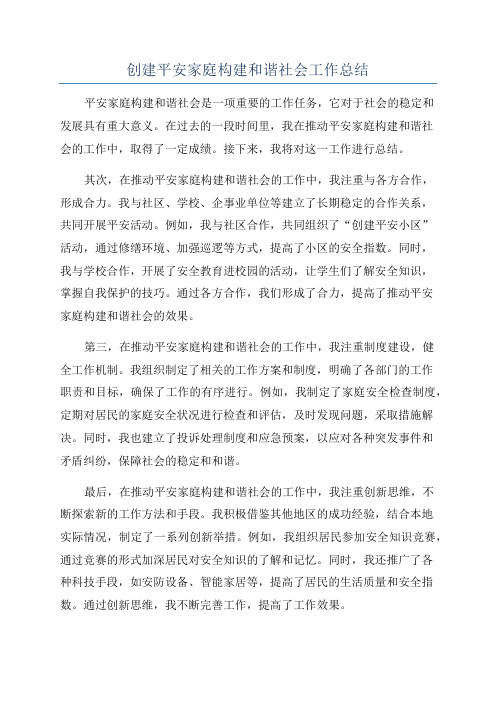 创建平安家庭构建和谐社会工作总结

平安家庭构建和谐社会是一项重要的工作任务，它对于社会的稳定和发展具有重大意义。在过去的一段时间里，我在推动平安家庭构建和谐社会的工作中，取得了一定成绩。接下来，我将对这一工作进行总结。

其次，在推动平安家庭构建和谐社会的工作中，我注重与各方合作，形成合力。我与社区、学校、企事业单位等建立了长期稳定的合作关系，共同开展平安活动。例如，我与社区合作，共同组织了“创建平安小区”活动，通过修缮环境、加强巡逻等方式，提高了小区的安全指数。同时，我与学校合作，开展了安全教育进校园的活动，让学生们了解安全知识，掌握自我保护的技巧。通过各方合作，我们形成了合力，提高了推动平安家庭构建和谐社会的效果。

第三，在推动平安家庭构建和谐社会的工作中，我注重制度建设，健全工作机制。我组织制定了相关的工作方案和制度，明确了各部门的工作职责和目标，确保了工作的有序进行。例如，我制定了家庭安全检查制度，定期对居民的家庭安全状况进行检查和评估，及时发现问题，采取措施解决。同时，我也建立了投诉处理制度和应急预案，以应对各种突发事件和矛盾纠纷，保障社会的稳定和和谐。

最后，在推动平安家庭构建和谐社会的工作中，我注重创新思维，不断探索新的工作方法和手段。我积极借鉴其他地区的成功经验，结合本地实际情况，制定了一系列创新举措。例如，我组织居民参加安全知识竞赛，通过竞赛的形式加深居民对安全知识的了解和记忆。同时，我还推广了各种科技手段，如安防设备、智能家居等，提高了居民的生活质量和安全指数。通过创新思维，我不断完善工作，提高了工作效果。